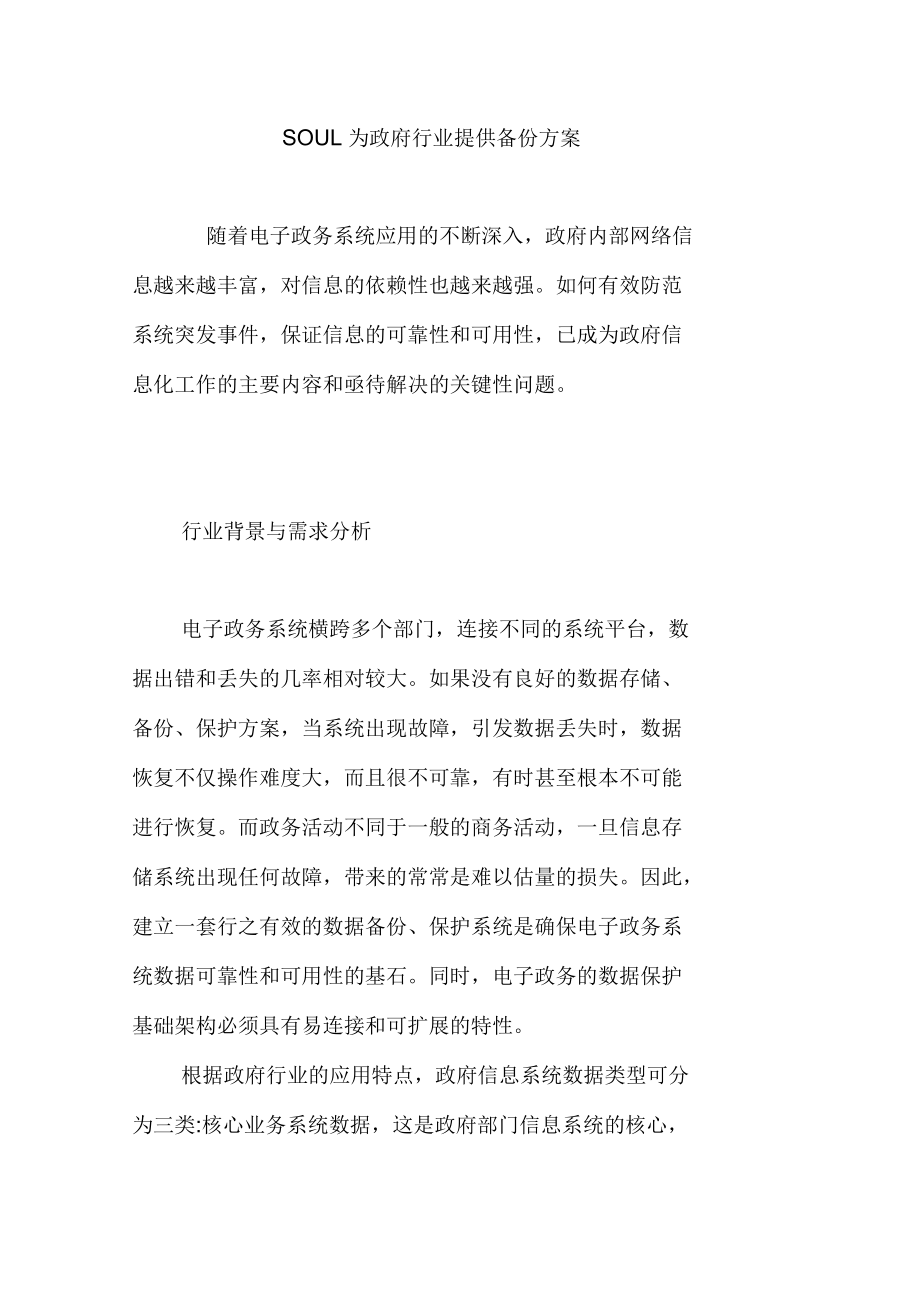 SOUL 为政府行业提供备份方案

随着电子政务系统应用的不断深入，政府内部网络信息越来越丰富，对信息的依赖性也越来越强。如何有效防范系统突发事件，保证信息的可靠性和可用性，已成为政府信息化工作的主要内容和亟待解决的关键性问题。

行业背景与需求分析

电子政务系统横跨多个部门，连接不同的系统平台，数据出错和丢失的几率相对较大。如果没有良好的数据存储、备份、保护方案，当系统出现故障，引发数据丢失时，数据恢复不仅操作难度大，而且很不可靠，有时甚至根本不可能进行恢复。而政务活动不同于一般的商务活动，一旦信息存储系统出现任何故障，带来的常常是难以估量的损失。因此，建立一套行之有效的数据备份、保护系统是确保电子政务系统数据可靠性和可用性的基石。同时，电子政务的数据保护基础架构必须具有易连接和可扩展的特性。

根据政府行业的应用特点，政府信息系统数据类型可分为三类:核心业务系统数据，这是政府部门信息系统的核心，